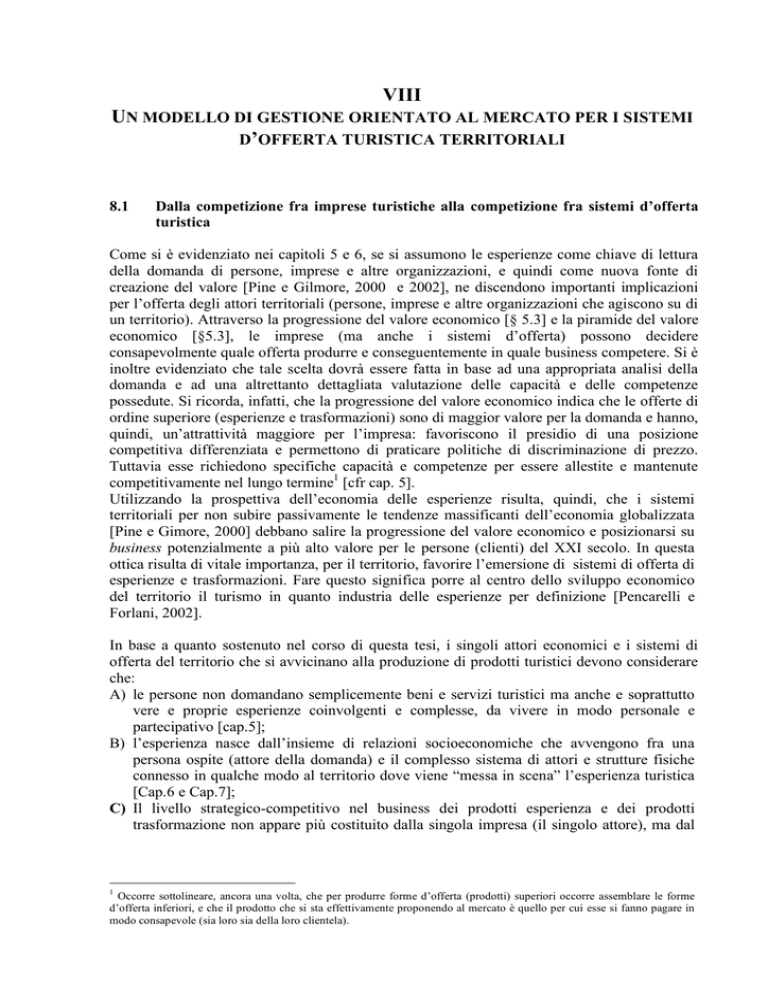 VIII

UN MODELLO DI GESTIONE ORIENTATO AL MERCATO PER I SISTEMI D'OFFERTA TURISTICA TERRITORIALI

8.1 Dalla competizione fra imprese turistiche alla competizione fra sistemi d'offerta turistica

Come si è evidenziato nei capitoli 5 e 6, se si assumono le esperienze come chiave di lettura della domanda di persone, imprese e altre organizzazioni, e quindi come nuova fonte di creazione del valore [Pine e Gilmore, 2000 e 2002], ne discendono importanti implicazioni per l'offerta degli attori territoriali (persone, imprese e altre organizzazioni che agiscono su di un territorio). Attraverso la progressione del valore economico [§ 5.3] e la piramide del valore economico [§5.3], le imprese (ma anche i sistemi d'offerta) possono decidere consapevolmente quale offerta produrre e conseguentemente in quale business competere. Si è inoltre evidenziato che tale scelta dovrà essere fatta in base ad una appropriata analisi della domanda e ad una altrettanto dettagliata valutazione delle capacità e delle competenze possedute. Si ricorda, infatti, che la progressione del valore economico indica che le offerte di ordine superiore (esperienze e trasformazioni) sono di maggior valore per la domanda e hanno, quindi, un'attrattività maggiore per l'impresa: favoriscono il presidio di una posizione competitiva differenziata e permettono di praticare politiche di discriminazione di prezzo. Tuttavia esse richiedono specifiche capacità e competenze per essere allestite e mantenute competitivamente nel lungo termine$^1$ [cfr cap. 5].
Utilizzando la prospettiva dell'economia delle esperienze risulta, quindi, che i sistemi territoriali per non subire passivamente le tendenze massificanti dell'economia globalizzata [Pine e Gimore, 2000] debbano salire la progressione del valore economico e posizionarsi su business potenzialmente a più alto valore per le persone (clienti) del XXI secolo. In questa ottica risulta di vitale importanza, per il territorio, favorire l'emersione di sistemi di offerta di esperienze e trasformazioni. Fare questo significa porre al centro dello sviluppo economico del territorio il turismo in quanto industria delle esperienze per definizione [Pencarelli e Forlani, 2002].

In base a quanto sostenuto nel corso di questa tesi, i singoli attori economici e i sistemi di offerta del territorio che si avvicinano alla produzione di prodotti turistici devono considerare che:
A) le persone non domandano semplicemente beni e servizi turistici ma anche e soprattutto vere e proprie esperienze coinvolgenti e complesse, da vivere in modo personale e partecipativo [cap.5];
B) l'esperienza nasce dall'insieme di relazioni socioeconomiche che avvengono fra una persona ospite (attore della domanda) e il complesso sistema di attori e strutture fisiche connesso in qualche modo al territorio dove viene "messa in scena" l'esperienza turistica [Cap.6 e Cap.7];
C) Il livello strategico-competitivo nel business dei prodotti esperienza e dei prodotti trasformazione non appare più costituito dalla singola impresa (il singolo attore), ma dal

$^1$ Occorre sottolineare, ancora una volta, che per produrre forme d'offerta (prodotti) superiori occorre assemblare le forme d'offerta inferiori, e che il prodotto che si sta effettivamente proponendo al mercato è quello per cui esse si fanno pagare in modo consapevole (sia loro sia della loro clientela).